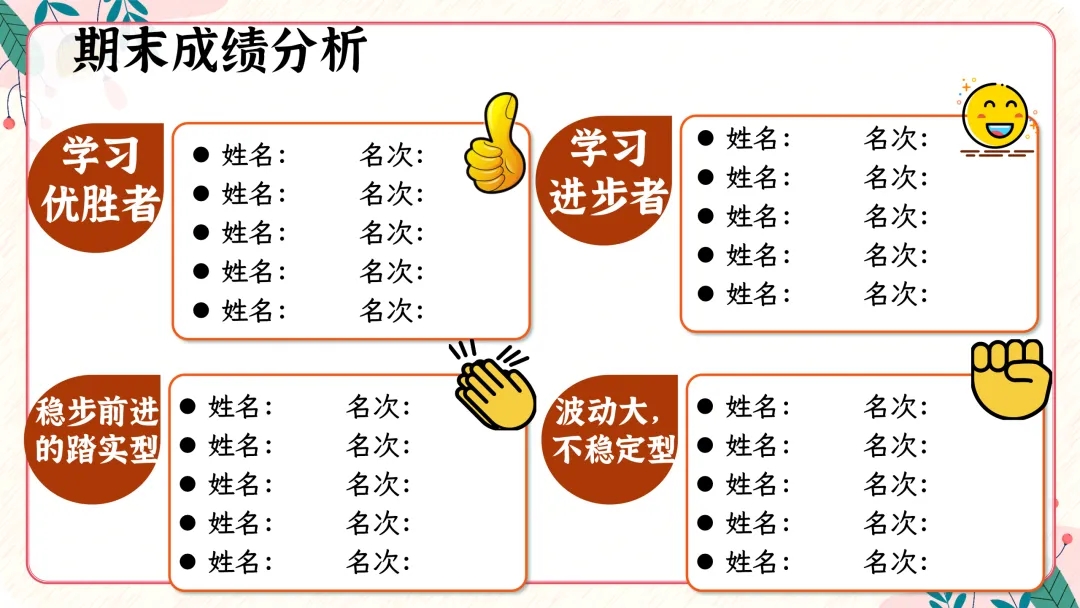 期末成绩分析

学习优胜者

• 姓名: 名次:
• 姓名: 名次:
• 姓名: 名次:
• 姓名: 名次:
• 姓名: 名次:

学习进步者

• 姓名: 名次:
• 姓名: 名次:
• 姓名: 名次:
• 姓名: 名次:
• 姓名: 名次:

稳步前进的踏实型

• 姓名: 名次:
• 姓名: 名次:
• 姓名: 名次:
• 姓名: 名次:
• 姓名: 名次:

波动大,不稳定型

• 姓名: 名次:
• 姓名: 名次:
• 姓名: 名次:
• 姓名: 名次:
• 姓名: 名次: